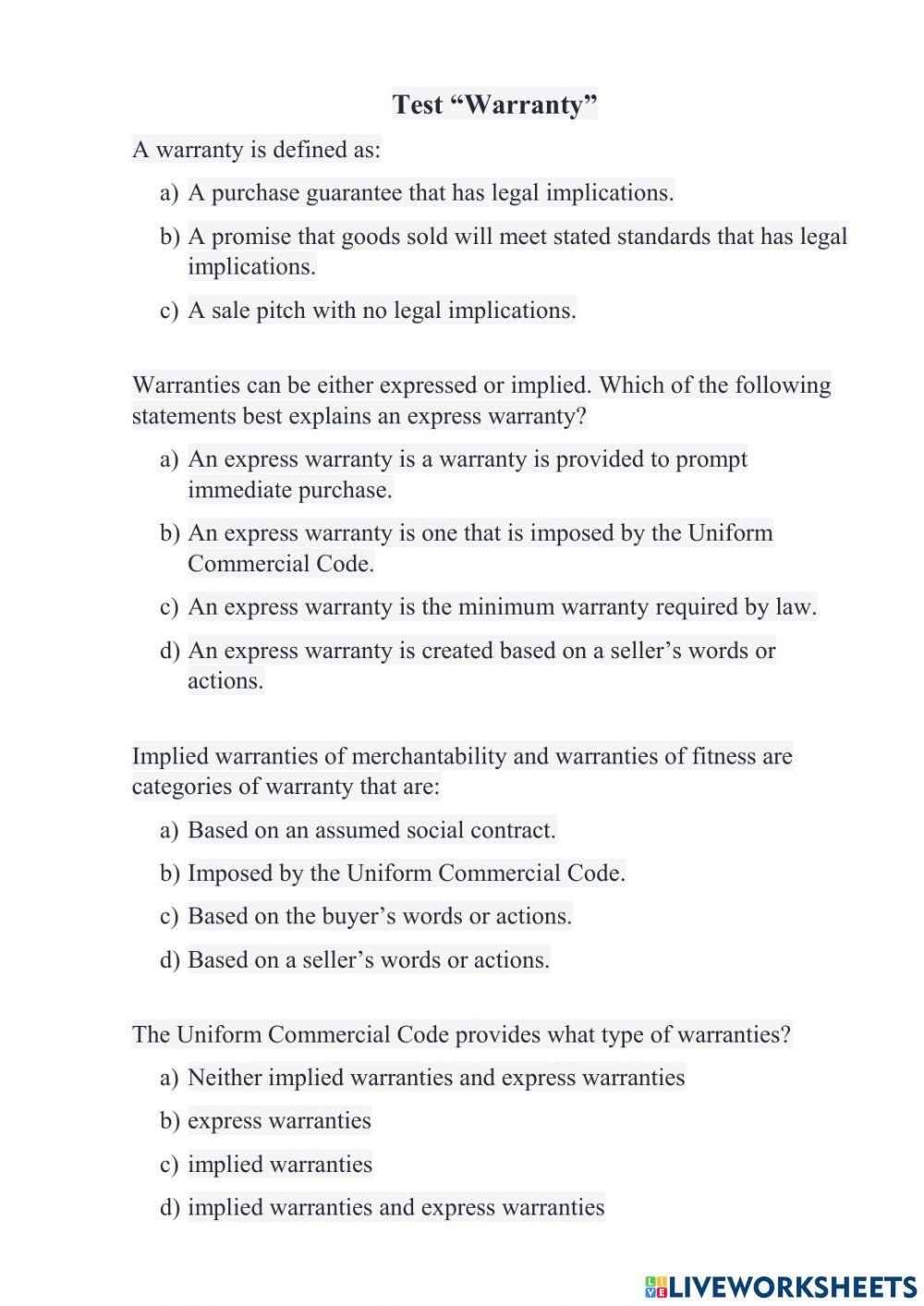 Test “Warranty”

A warranty is defined as:

a) A purchase guarantee that has legal implications.

b) A promise that goods sold will meet stated standards that has legal implications.

c) A sale pitch with no legal implications.

Warranties can be either expressed or implied. Which of the following statements best explains an express warranty?

a) An express warranty is a warranty is provided to prompt immediate purchase.

b) An express warranty is one that is imposed by the Uniform Commercial Code.

c) An express warranty is the minimum warranty required by law.

d) An express warranty is created based on a seller’s words or actions.

Implied warranties of merchantability and warranties of fitness are categories of warranty that are:

a) Based on an assumed social contract.

b) Imposed by the Uniform Commercial Code.

c) Based on the buyer’s words or actions.

d) Based on a seller’s words or actions.

The Uniform Commercial Code provides what type of warranties?

a) Neither implied warranties and express warranties

b) express warranties

c) implied warranties

d) implied warranties and express warranties

LIVEWORKSHEETS